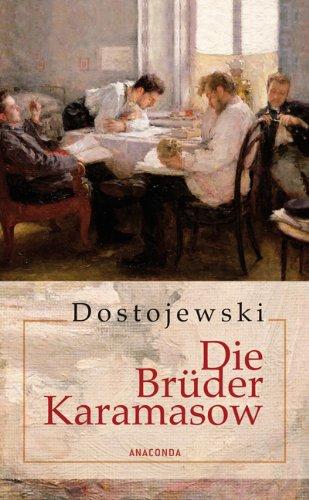 Dostojewski

Die Brüder Karamasow

ANACONDA